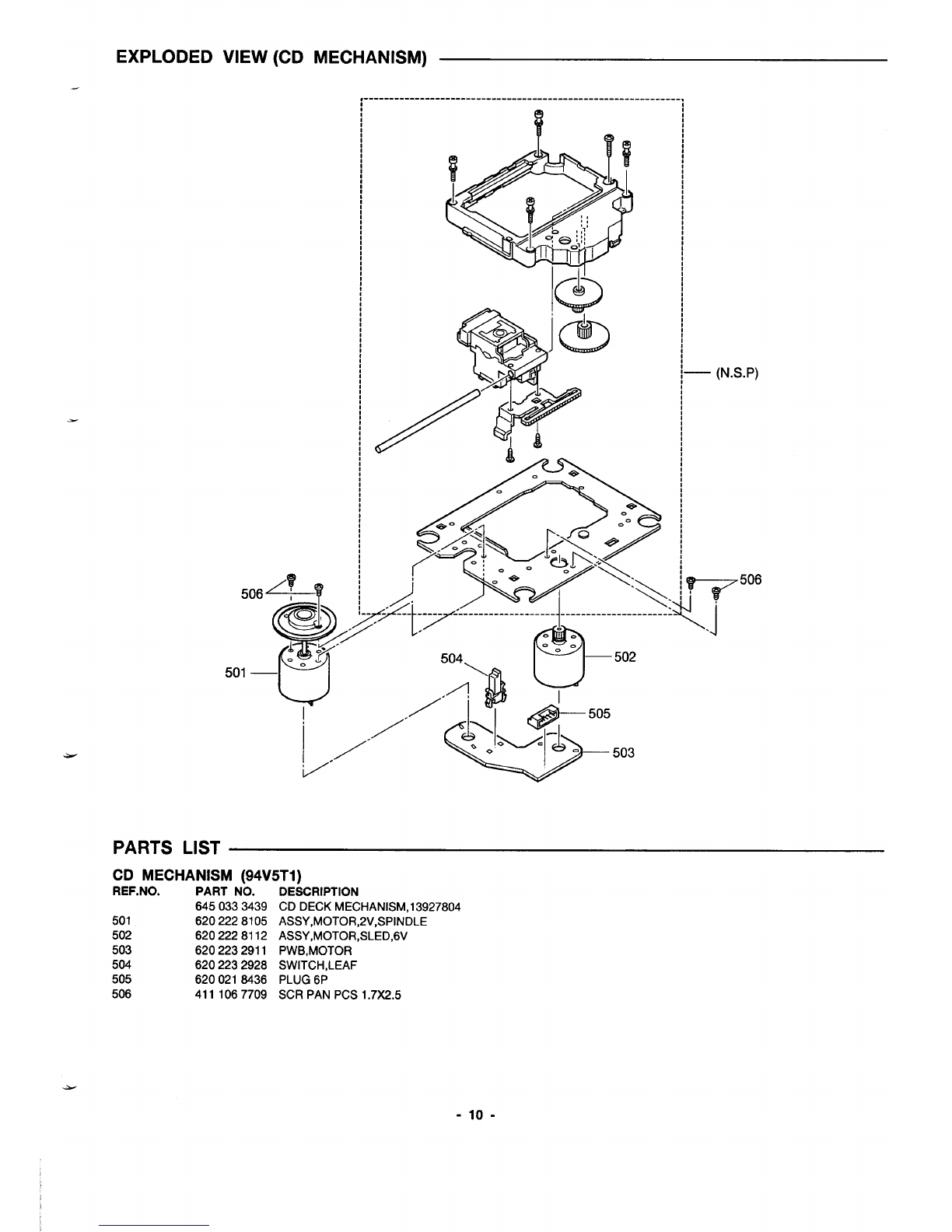 EXPLODED VIEW (CD MECHANISM)

(N.S.P)

506

506

501

504

502

505

503

PARTS LIST

CD MECHANISM (94V5T1)

| REF.NO. | PART NO. | DESCRIPTION |
|---|---|---|
| | 645 033 3439 | CD DECK MECHANISM,13927804 |
| 501 | 620 222 8105 | ASSY,MOTOR,2V,SPINDLE |
| 502 | 620 222 8112 | ASSY,MOTOR,SLED,6V |
| 503 | 620 223 2911 | PWB,MOTOR |
| 504 | 620 223 2928 | SWITCH,LEAF |
| 505 | 620 021 8436 | PLUG 6P |
| 506 | 411 106 7709 | SCR PAN PCS 1.7X2.5 |

- 10 -